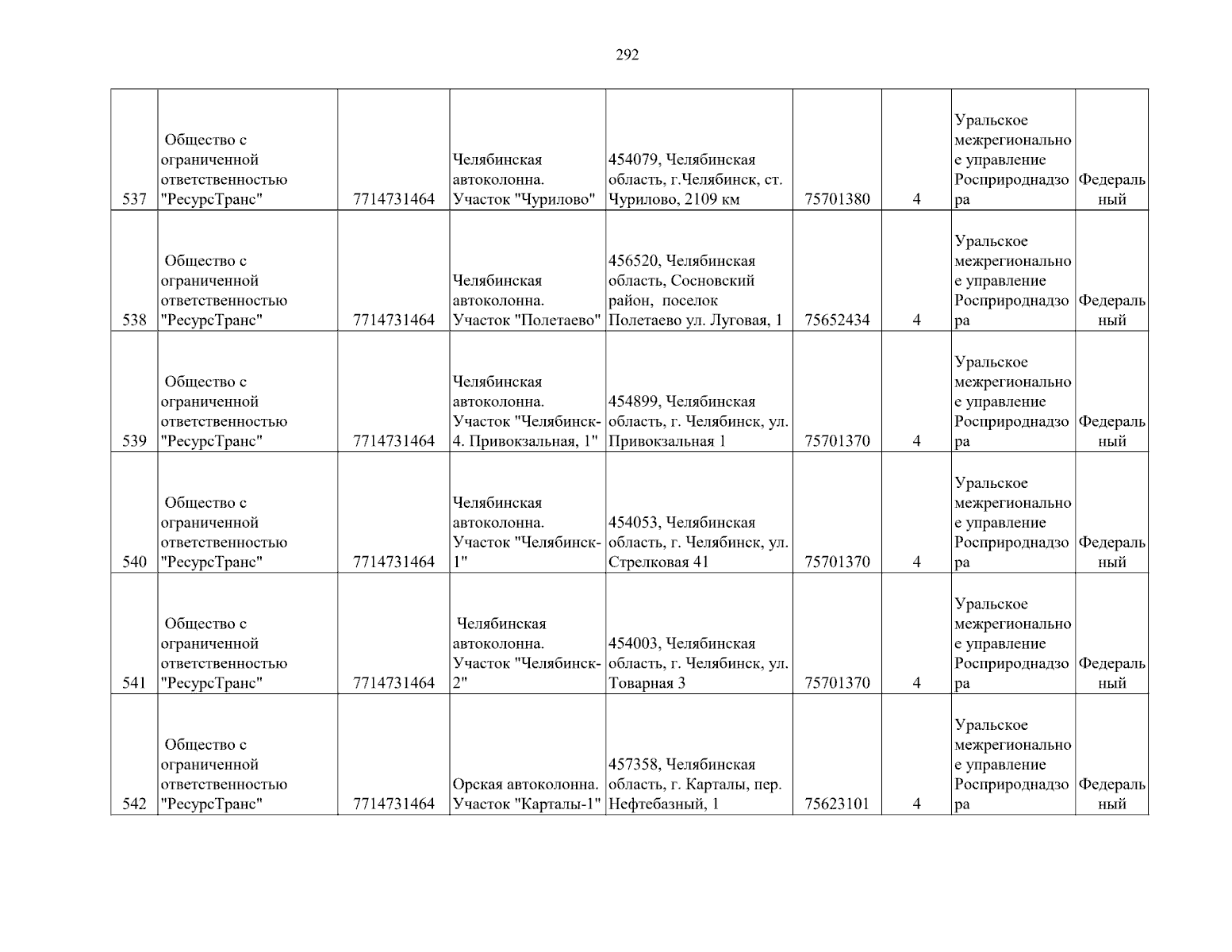 292

| | | | | | | | | |
|---|---|---|---|---|---|---|---|---|
| 537 | Общество с ограниченной ответственностью "РесурсТранс" | 7714731464 | Челябинская автоколонна. Участок "Чурилово" | 454079, Челябинская область, г.Челябинск, ст. Чурилово, 2109 км | 75701380 | 4 | Уральское межрегиональное управление Росприроднадзора | Федеральный |
| 538 | Общество с ограниченной ответственностью "РесурсТранс" | 7714731464 | Челябинская автоколонна. Участок "Полетаево" | 456520, Челябинская область, Сосновский район, поселок Полетаево ул. Луговая, 1 | 75652434 | 4 | Уральское межрегиональное управление Росприроднадзора | Федеральный |
| 539 | Общество с ограниченной ответственностью "РесурсТранс" | 7714731464 | Челябинская автоколонна. Участок "Челябинск-4. Привокзальная, 1" | 454899, Челябинская область, г. Челябинск, ул. Привокзальная 1 | 75701370 | 4 | Уральское межрегиональное управление Росприроднадзора | Федеральный |
| 540 | Общество с ограниченной ответственностью "РесурсТранс" | 7714731464 | Челябинская автоколонна. Участок "Челябинск-1" | 454053, Челябинская область, г. Челябинск, ул. Стрелковая 41 | 75701370 | 4 | Уральское межрегиональное управление Росприроднадзора | Федеральный |
| 541 | Общество с ограниченной ответственностью "РесурсТранс" | 7714731464 | Челябинская автоколонна. Участок "Челябинск-2" | 454003, Челябинская область, г. Челябинск, ул. Товарная 3 | 75701370 | 4 | Уральское межрегиональное управление Росприроднадзора | Федеральный |
| 542 | Общество с ограниченной ответственностью "РесурсТранс" | 7714731464 | Орская автоколонна. Участок "Карталы-1" | 457358, Челябинская область, г. Карталы, пер. Нефтебазный, 1 | 75623101 | 4 | Уральское межрегиональное управление Росприроднадзора | Федеральный |